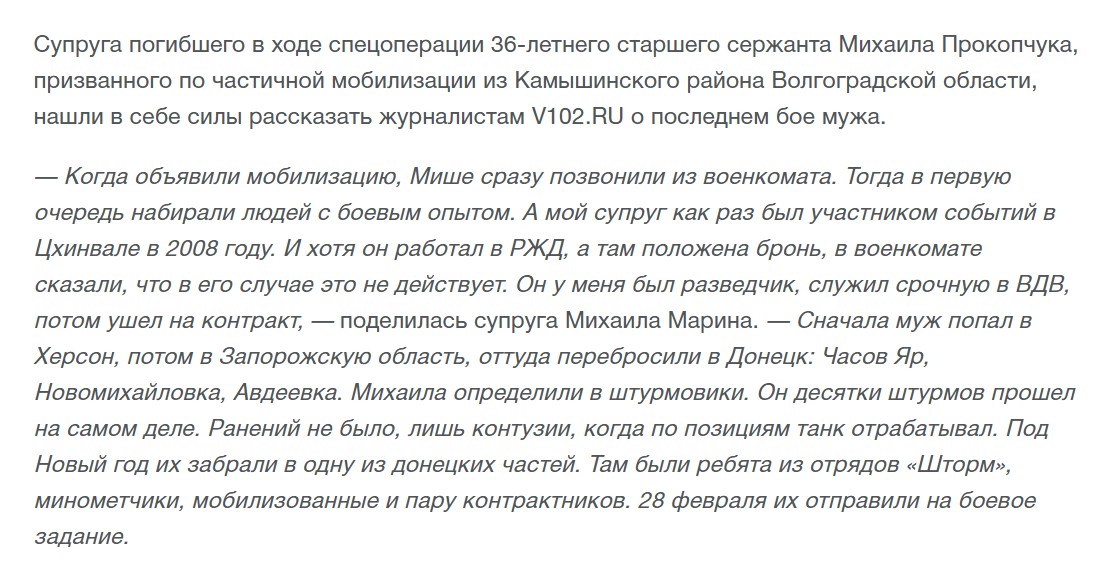 Супруга погибшего в ходе спецоперации 36-летнего старшего сержанта Михаила Прокопчука, призванного по частичной мобилизации из Камышинского района Волгоградской области, нашли в себе силы рассказать журналистам V102.RU о последнем бое мужа.

— Когда объявили мобилизацию, Мише сразу позвонили из военкомата. Тогда в первую очередь набирали людей с боевым опытом. А мой супруг как раз был участником событий в Цхинвале в 2008 году. И хотя он работал в РЖД, а там положена бронь, в военкомате сказали, что в его случае это не действует. Он у меня был разведчик, служил срочную в ВДВ, потом ушел на контракт, — поделилась супруга Михаила Марина. — Сначала муж попал в Херсон, потом в Запорожскую область, оттуда перебросили в Донецк: Часов Яр, Новомихайловка, Авдеевка. Михаила определили в штурмовики. Он десятки штурмов прошел на самом деле. Ранений не было, лишь контузии, когда по позициям танк отрабатывал. Под Новый год их забрали в одну из донецких частей. Там были ребята из отрядов «Шторм», минометчики, мобилизованные и пару контрактников. 28 февраля их отправили на боевое задание.